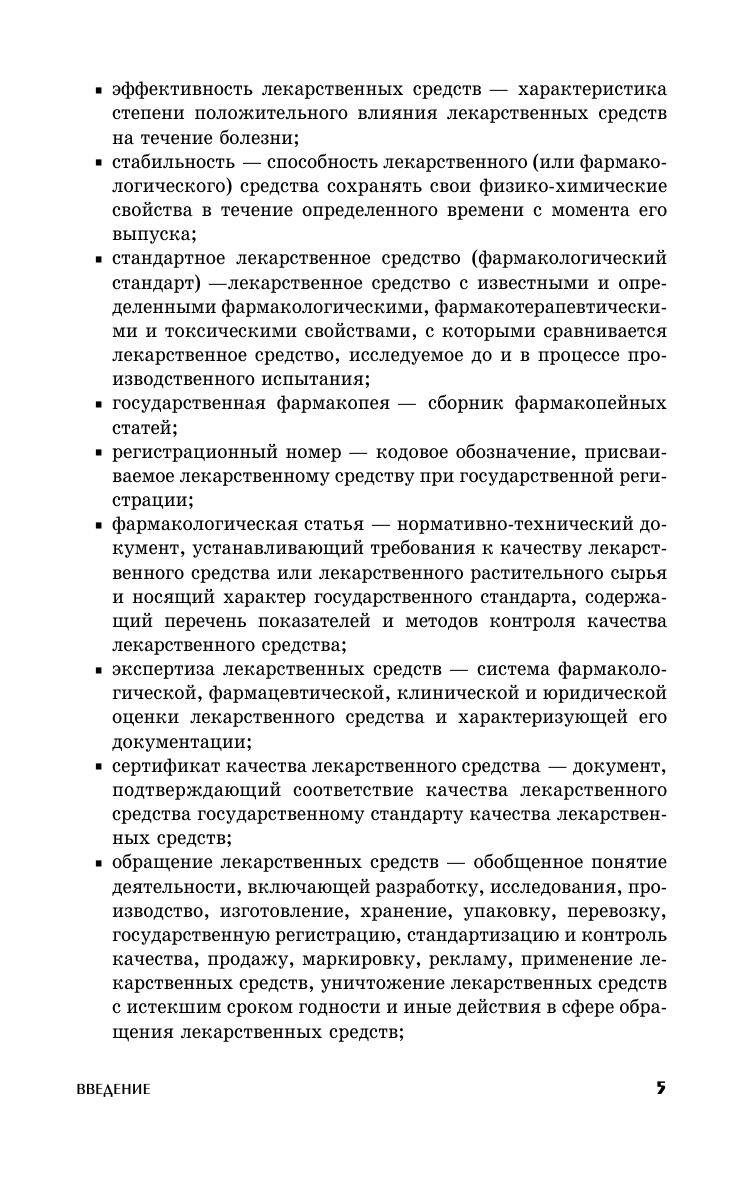 ▪ эффективность лекарственных средств — характеристика степени положительного влияния лекарственных средств на течение болезни;

▪ стабильность — способность лекарственного (или фармакологического) средства сохранять свои физико-химические свойства в течение определенного времени с момента его выпуска;

▪ стандартное лекарственное средство (фармакологический стандарт) —лекарственное средство с известными и определенными фармакологическими, фармакотерапевтическими и токсическими свойствами, с которыми сравнивается лекарственное средство, исследуемое до и в процессе производственного испытания;

▪ государственная фармакопея — сборник фармакопейных статей;

▪ регистрационный номер — кодовое обозначение, присваиваемое лекарственному средству при государственной регистрации;

▪ фармакологическая статья — нормативно-технический документ, устанавливающий требования к качеству лекарственного средства или лекарственного растительного сырья и носящий характер государственного стандарта, содержащий перечень показателей и методов контроля качества лекарственного средства;

▪ экспертиза лекарственных средств — система фармакологической, фармацевтической, клинической и юридической оценки лекарственного средства и характеризующей его документации;

▪ сертификат качества лекарственного средства — документ, подтверждающий соответствие качества лекарственного средства государственному стандарту качества лекарственных средств;

▪ обращение лекарственных средств — обобщенное понятие деятельности, включающей разработку, исследования, производство, изготовление, хранение, упаковку, перевозку, государственную регистрацию, стандартизацию и контроль качества, продажу, маркировку, рекламу, применение лекарственных средств, уничтожение лекарственных средств с истекшим сроком годности и иные действия в сфере обращения лекарственных средств;

ВВЕДЕНИЕ 5